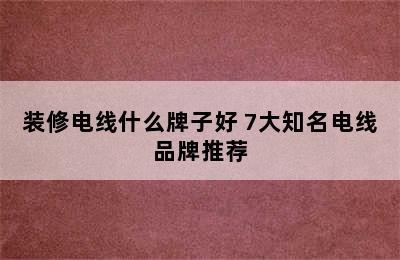 装修电线什么牌子好 7大知名电线品牌推荐